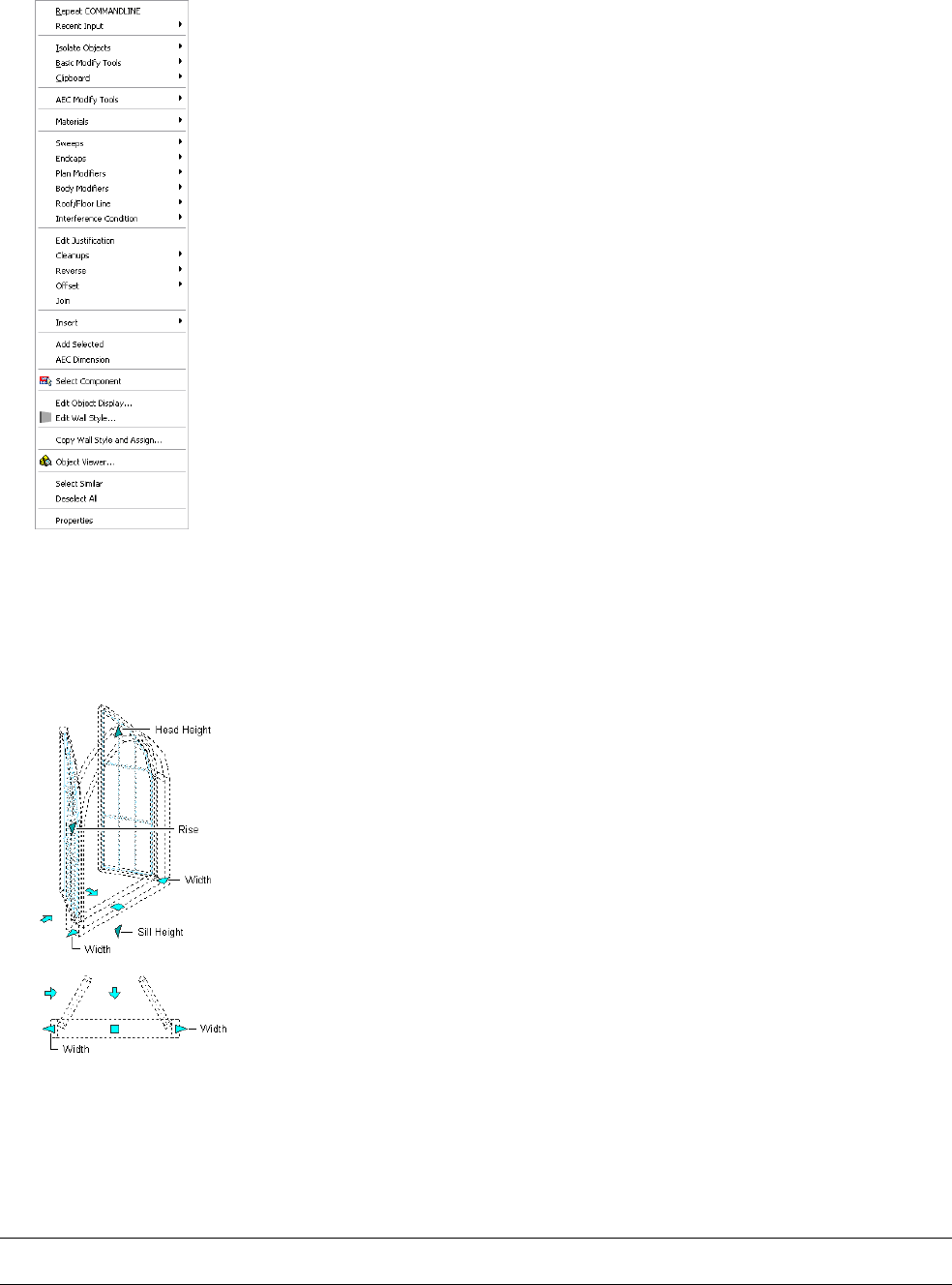 Repeat COMMANDLINE
Recent Input
Isolate Objects
Basic Modify Tools
Clipboard
AEC Modify Tools
Materials
Sweeps
Endcaps
Plan Modifiers
Body Modifiers
Roof/Floor Line
Interference Condition
Edit Justification
Cleanups
Reverse
Offset
Join
Insert
Add Selected
AEC Dimension
Select Component
Edit Object Display...
Edit Wall Style...
Copy Wall Style and Assign...
Object Viewer...
Select Similar
Deselect All
Properties

Head Height
Rise
Width
Sill Height
Width

Width
Width